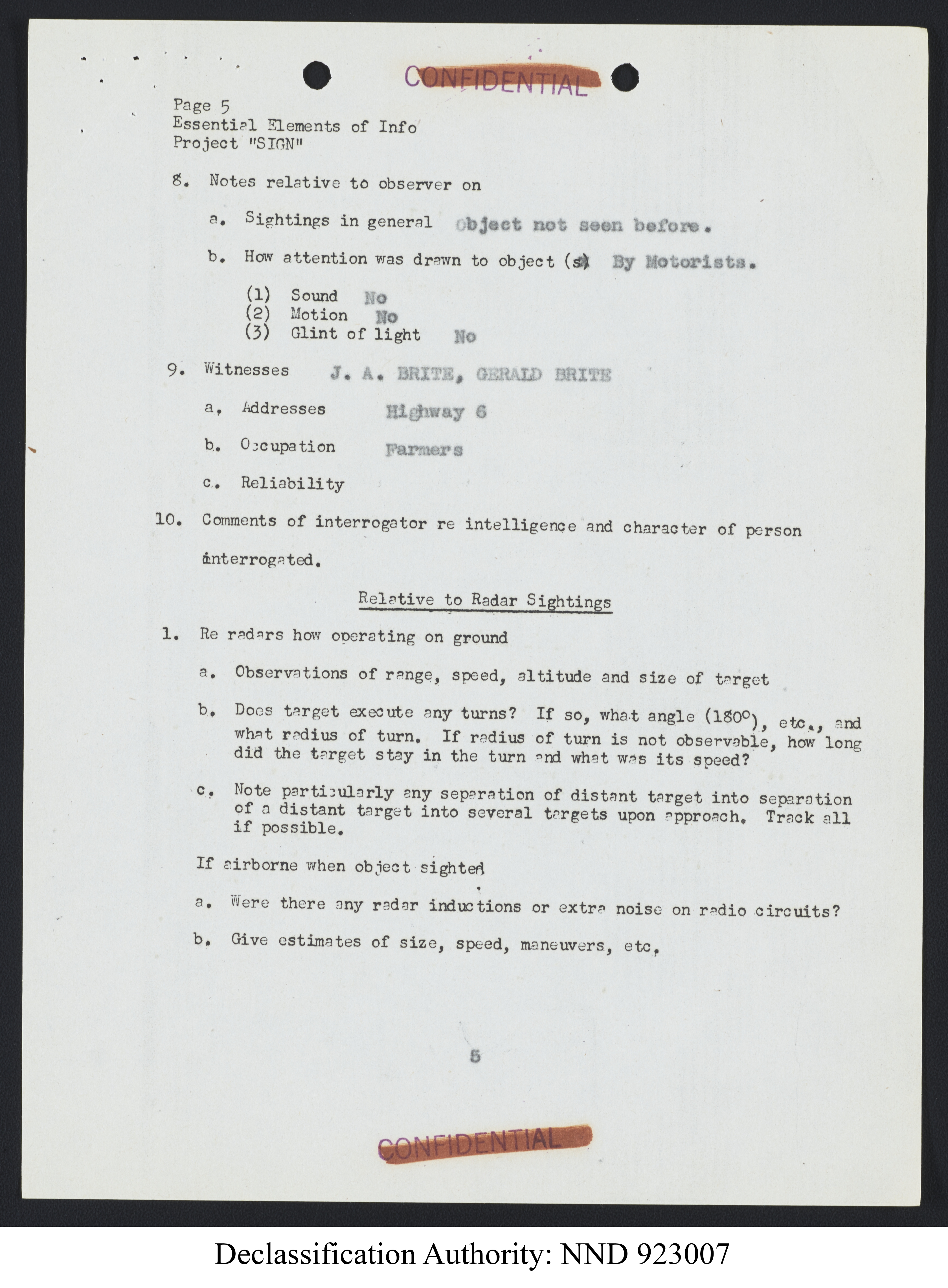 CONFIDENTIAL

Page 5
Essential Elements of Info
Project "SIGN"

8. Notes relative to observer on

a. Sightings in general Object not seen before.

b. How attention was drawn to object (s) By Motorists.

(1) Sound No
(2) Motion No
(3) Glint of light No

9. Witnesses J. A. BRITE, GERALD BRITE

a. Addresses Highway 6

b. Occupation Farmers

c. Reliability

10. Comments of interrogator re intelligence and character of person interrogated.

Relative to Radar Sightings

1. Re radars how operating on ground

a. Observations of range, speed, altitude and size of target

b. Does target execute any turns? If so, what angle ($180^o$), etc., and what radius of turn. If radius of turn is not observable, how long did the target stay in the turn and what was its speed?

c. Note particularly any separation of distant target into separation of a distant target into several targets upon approach. Track all if possible.

If airborne when object sighted

a. Were there any radar inductions or extra noise on radio circuits?

b. Give estimates of size, speed, maneuvers, etc.

5

CONFIDENTIAL

Declassification Authority: NND 923007